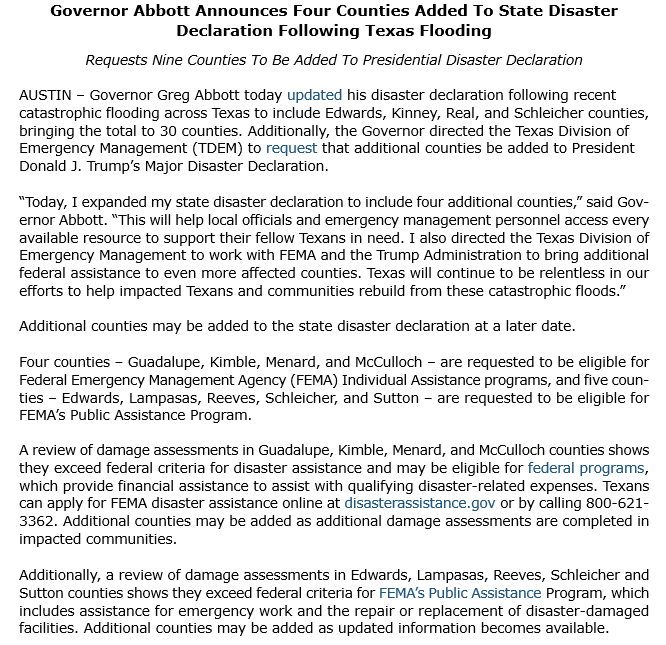 Governor Abbott Announces Four Counties Added To State Disaster Declaration Following Texas Flooding

Requests Nine Counties To Be Added To Presidential Disaster Declaration

AUSTIN – Governor Greg Abbott today updated his disaster declaration following recent catastrophic flooding across Texas to include Edwards, Kinney, Real, and Schleicher counties, bringing the total to 30 counties. Additionally, the Governor directed the Texas Division of Emergency Management (TDEM) to request that additional counties be added to President Donald J. Trump's Major Disaster Declaration.

"Today, I expanded my state disaster declaration to include four additional counties," said Governor Abbott. "This will help local officials and emergency management personnel access every available resource to support their fellow Texans in need. I also directed the Texas Division of Emergency Management to work with FEMA and the Trump Administration to bring additional federal assistance to even more affected counties. Texas will continue to be relentless in our efforts to help impacted Texans and communities rebuild from these catastrophic floods."

Additional counties may be added to the state disaster declaration at a later date.

Four counties – Guadalupe, Kimble, Menard, and McCulloch – are requested to be eligible for Federal Emergency Management Agency (FEMA) Individual Assistance programs, and five counties – Edwards, Lampasas, Reeves, Schleicher, and Sutton – are requested to be eligible for FEMA's Public Assistance Program.

A review of damage assessments in Guadalupe, Kimble, Menard, and McCulloch counties shows they exceed federal criteria for disaster assistance and may be eligible for federal programs, which provide financial assistance to assist with qualifying disaster-related expenses. Texans can apply for FEMA disaster assistance online at disasterassistance.gov or by calling 800-621-3362. Additional counties may be added as additional damage assessments are completed in impacted communities.

Additionally, a review of damage assessments in Edwards, Lampasas, Reeves, Schleicher and Sutton counties shows they exceed federal criteria for FEMA's Public Assistance Program, which includes assistance for emergency work and the repair or replacement of disaster-damaged facilities. Additional counties may be added as updated information becomes available.